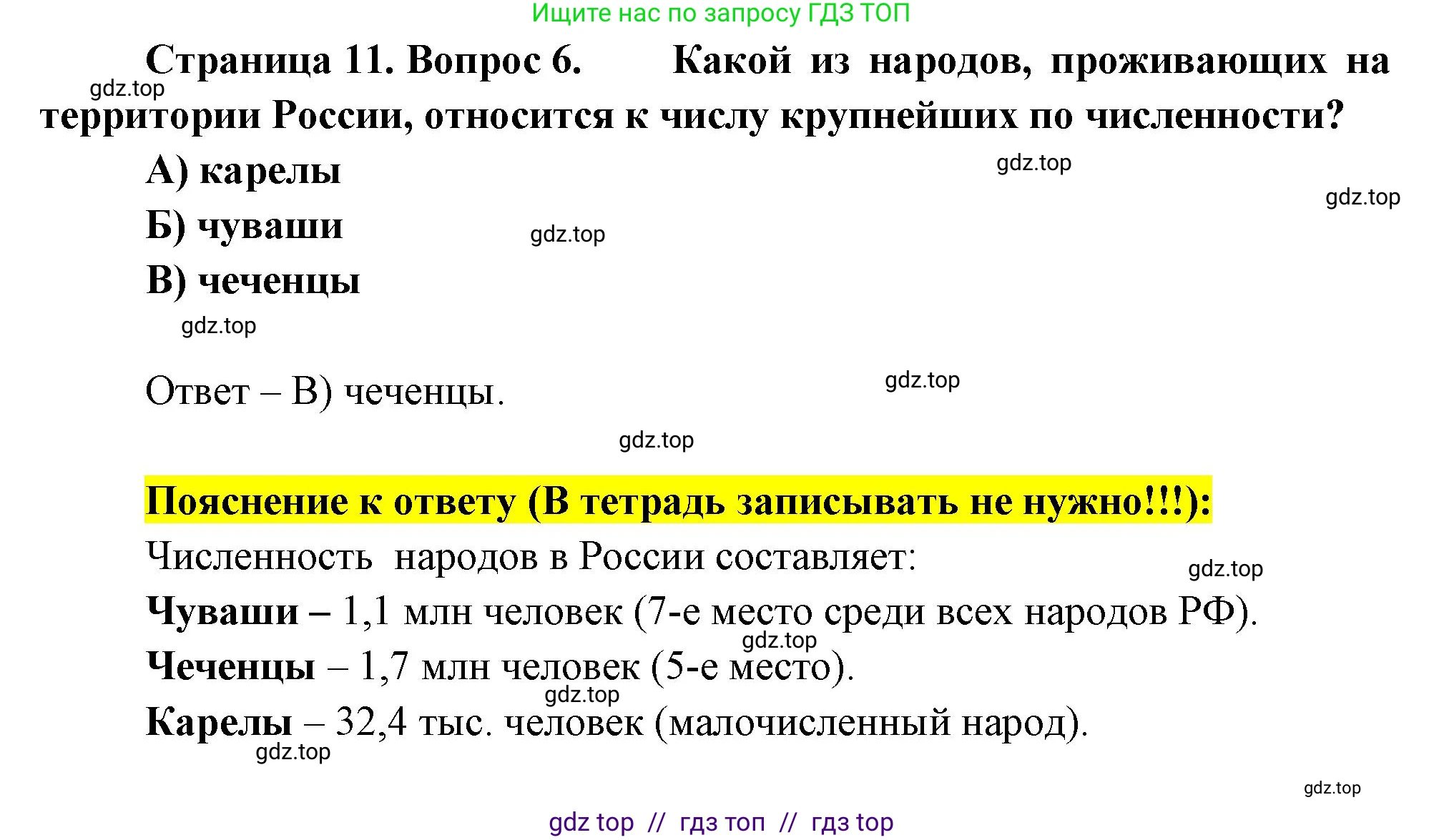 Ищите нас по запросу ГДЗ ТОП

Страница 11. Вопрос 6. Какой из народов, проживающих на территории России, относится к числу крупнейших по численности?

gdz.top

А) карелы

gdz.top

gdz.top

Б) чуваши

gdz.top

В) чеченцы

gdz.top

Ответ – В) чеченцы.

gdz.top

gdz.top

Пояснение к ответу (В тетрадь записывать не нужно!!!):

Численность народов в России составляет:

gdz.top

Чуваши – 1,1 млн человек (7-е место среди всех народов РФ).

gdz.top

Чеченцы – 1,7 млн человек (5-е место).

gdz.top

Карелы – 32,4 тыс. человек (малочисленный народ).

gdz.top

gdz.top

gdz top // гдз топ // гдз top